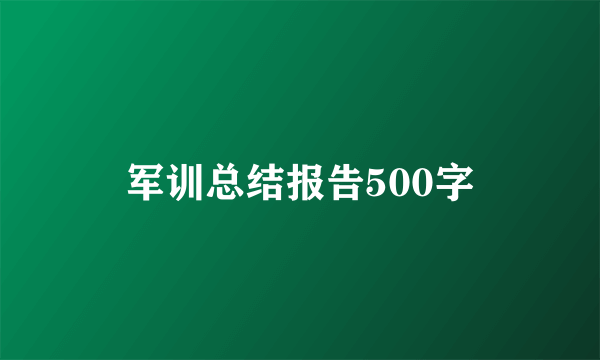 军训总结报告500字